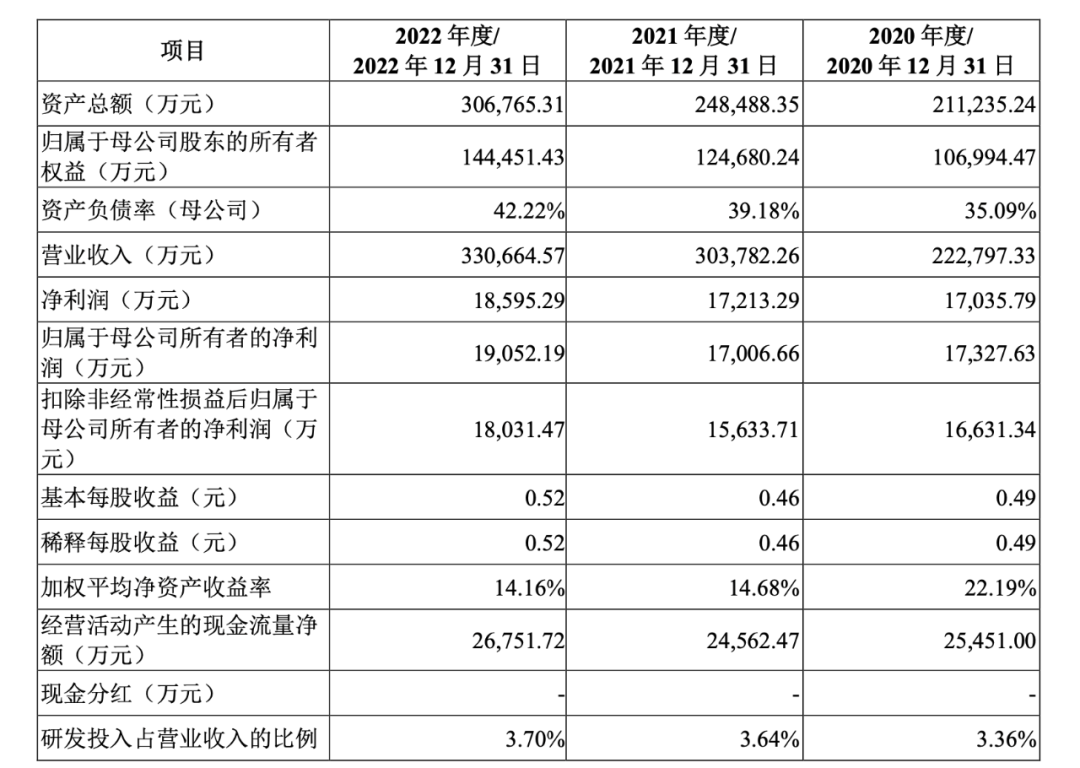 | 项目 | 2022 年度/ 2022 年 12 月 31 日 | 2021 年度/ 2021 年 12 月 31 日 | 2020 年度/ 2020 年 12 月 31 日 |
|---|---|---|---|
| 资产总额（万元） | 306,765.31 | 248,488.35 | 211,235.24 |
| 归属于母公司股东的所有者权益（万元） | 144,451.43 | 124,680.24 | 106,994.47 |
| 资产负债率（母公司） | 42.22% | 39.18% | 35.09% |
| 营业收入（万元） | 330,664.57 | 303,782.26 | 222,797.33 |
| 净利润（万元） | 18,595.29 | 17,213.29 | 17,035.79 |
| 归属于母公司所有者的净利润（万元） | 19,052.19 | 17,006.66 | 17,327.63 |
| 扣除非经常性损益后归属于母公司所有者的净利润（万元） | 18,031.47 | 15,633.71 | 16,631.34 |
| 基本每股收益（元） | 0.52 | 0.46 | 0.49 |
| 稀释每股收益（元） | 0.52 | 0.46 | 0.49 |
| 加权平均净资产收益率 | 14.16% | 14.68% | 22.19% |
| 经营活动产生的现金流量净额（万元） | 26,751.72 | 24,562.47 | 25,451.00 |
| 现金分红（万元） | - | - | - |
| 研发投入占营业收入的比例 | 3.70% | 3.64% | 3.36% |